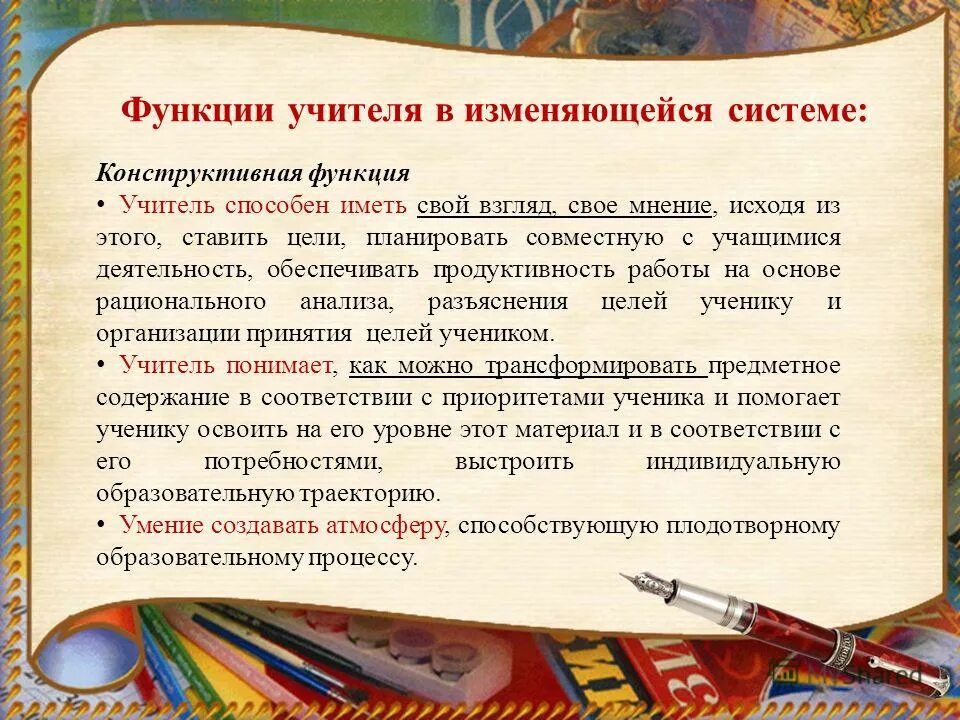 Функции учителя в изменяющейся системе:

Конструктивная функция

• Учитель способен иметь свой взгляд, свое мнение, исходя из этого, ставить цели, планировать совместную с учащимися деятельность, обеспечивать продуктивность работы на основе рационального анализа, разъяснения целей ученику и организации принятия целей учеником.

• Учитель понимает, как можно трансформировать предметное содержание в соответствии с приоритетами ученика и помогает ученику освоить на его уровне этот материал и в соответствии с его потребностями, выстроить индивидуальную образовательную траекторию.

• Умение создавать атмосферу, способствующую плодотворному образовательному процессу.

MyShared